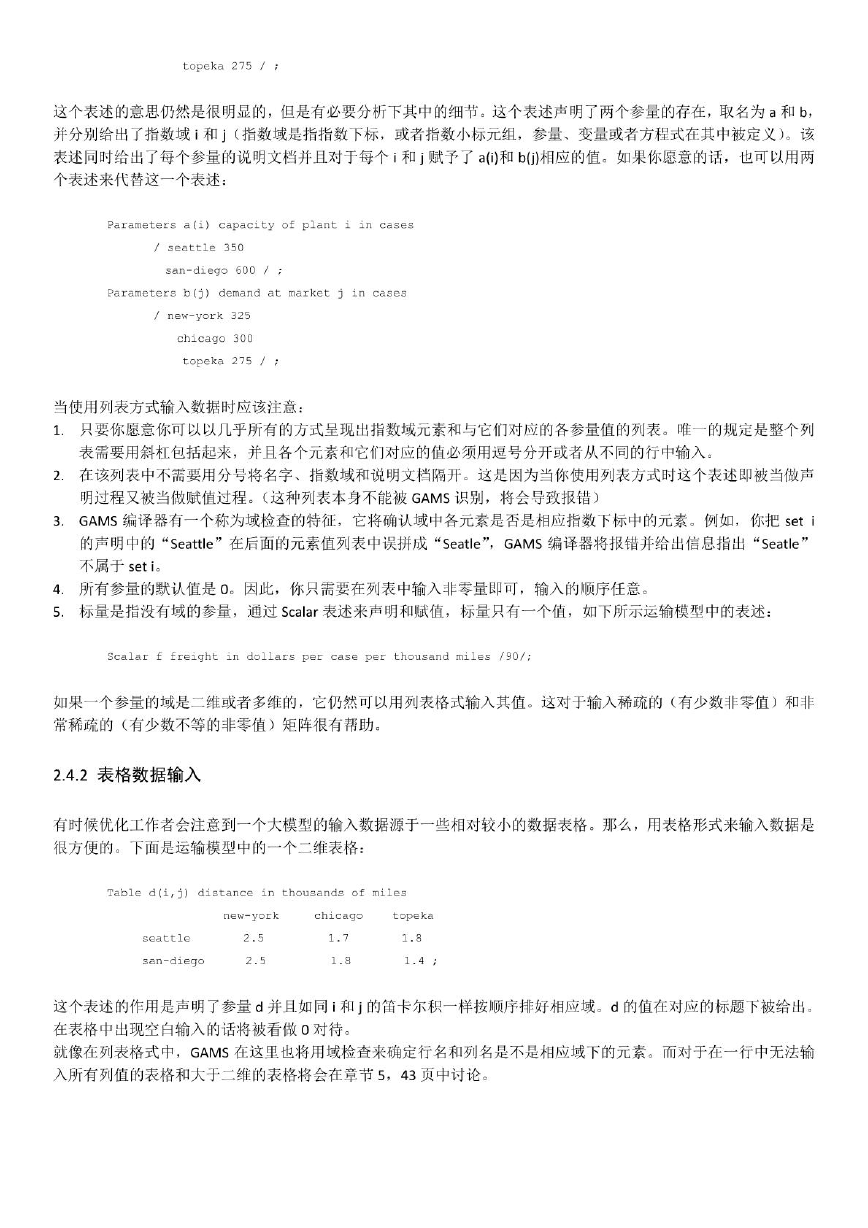 topeka 275 / ;

这个表述的意思仍然是很明显的，但是有必要分析下其中的细节。这个表述声明了两个参量的存在，取名为 a 和 b，并分别给出了指数域 i 和 j（指数域是指指数下标，或者指数小标元组，参量、变量或者方程式在其中被定义）。该表述同时给出了每个参量的说明文档并且对于每个 i 和 j 赋予了 a(i)和 b(j)相应的值。如果你愿意的话，也可以用两个表述来代替这一个表述：

Parameters a(i) capacity of plant i in cases
/ seattle 350
san-diego 600 / ;
Parameters b(j) demand at market j in cases
/ new-york 325
chicago 300
topeka 275 / ;

当使用列表方式输入数据时应该注意：
1. 只要你愿意你可以以几乎所有的方式呈现出指数域元素和与它们对应的各参量值的列表。唯一的规定是整个列表需要用斜杠包括起来，并且各个元素和它们对应的值必须用逗号分开或者从不同的行中输入。
2. 在该列表中不需要用分号将名字、指数域和说明文档隔开。这是因为当你使用列表方式时这个表述即被当做声明过程又被当做赋值过程。(这种列表本身不能被 GAMS 识别，将会导致报错)
3. GAMS 编译器有一个称为域检查的特征，它将确认域中各元素是否是相应指数下标中的元素。例如，你把 set i 的声明中的“Seattle”在后面的元素值列表中误拼成“Seatle”，GAMS 编译器将报错并给出信息指出“Seatle”不属于 set i。
4. 所有参量的默认值是 0。因此，你只需要在列表中输入非零量即可，输入的顺序任意。
5. 标量是指没有域的参量，通过 Scalar 表述来声明和赋值，标量只有一个值，如下所示运输模型中的表述：

Scalar f freight in dollars per case per thousand miles /90/;

如果一个参量的域是二维或者多维的，它仍然可以用列表格式输入其值。这对于输入稀疏的（有少数非零值）和非常稀疏的（有少数不等的非零值）矩阵很有帮助。

2.4.2 表格数据输入

有时候优化工作者会注意到一个大模型的输入数据源于一些相对较小的数据表格。那么，用表格形式来输入数据是很方便的。下面是运输模型中的一个二维表格：

Table d(i,j) distance in thousands of miles
| | new-york | chicago | topeka |
|---|---|---|---|
| seattle | 2.5 | 1.7 | 1.8 |
| san-diego | 2.5 | 1.8 | 1.4 ; |

这个表述的作用是声明了参量 d 并且如同 i 和 j 的笛卡尔积一样按顺序排好相应域。d 的值在对应的标题下被给出。在表格中出现空白输入的话将被看做 0 对待。
就像在列表格式中，GAMS 在这里也将用域检查来确定行名和列名是不是相应域下的元素。而对于在一行中无法输入所有列值的表格和大于二维的表格将会在章节 5，43 页中讨论。